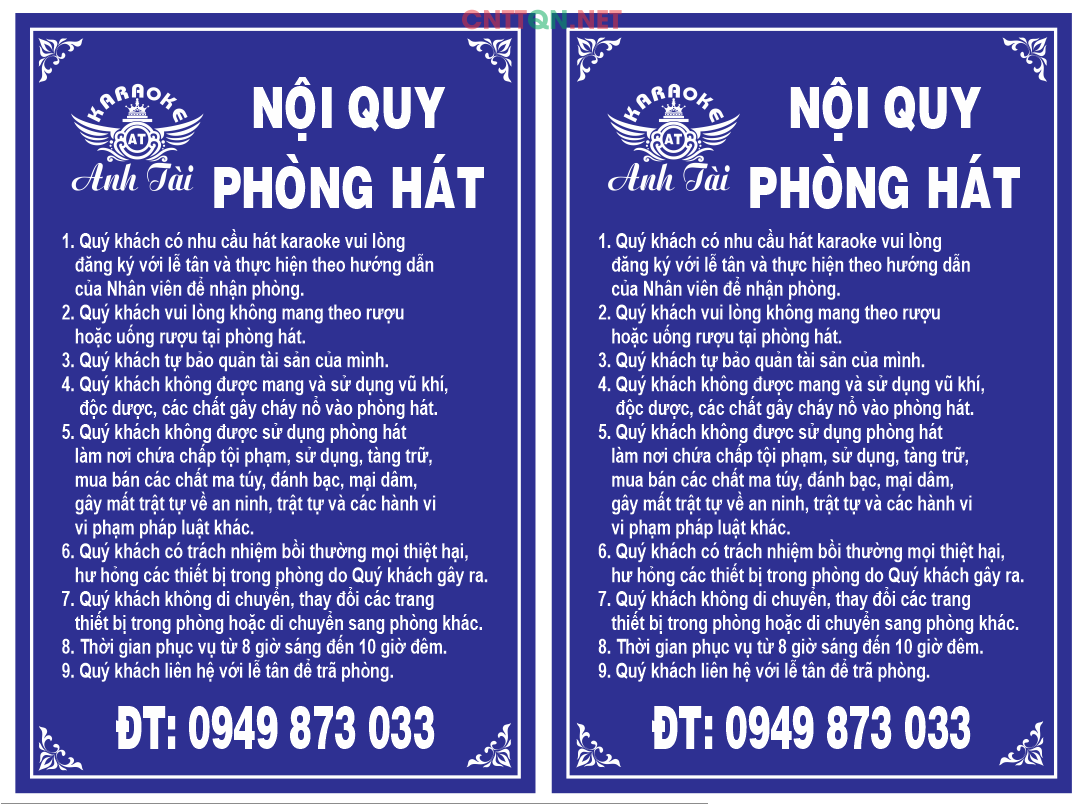 CNTTQN.NET

KARAOKE
AT
Anh Tài

NỘI QUY
PHÒNG HÁT

1. Quý khách có nhu cầu hát karaoke vui lòng đăng ký với lễ tân và thực hiện theo hướng dẫn của Nhân viên để nhận phòng.
2. Quý khách vui lòng không mang theo rượu hoặc uống rượu tại phòng hát.
3. Quý khách tự bảo quản tài sản của mình.
4. Quý khách không được mang và sử dụng vũ khí, độc dược, các chất gây cháy nổ vào phòng hát.
5. Quý khách không được sử dụng phòng hát làm nơi chứa chấp tội phạm, sử dụng, tàng trữ, mua bán các chất ma túy, đánh bạc, mại dâm, gây mất trật tự về an ninh, trật tự và các hành vi vi phạm pháp luật khác.
6. Quý khách có trách nhiệm bồi thường mọi thiệt hại, hư hỏng các thiết bị trong phòng do Quý khách gây ra.
7. Quý khách không di chuyển, thay đổi các trang thiết bị trong phòng hoặc di chuyển sang phòng khác.
8. Thời gian phục vụ từ 8 giờ sáng đến 10 giờ đêm.
9. Quý khách liên hệ với lễ tân để trã phòng.

ĐT: 0949 873 033

KARAOKE
AT
Anh Tài

NỘI QUY
PHÒNG HÁT

1. Quý khách có nhu cầu hát karaoke vui lòng đăng ký với lễ tân và thực hiện theo hướng dẫn của Nhân viên để nhận phòng.
2. Quý khách vui lòng không mang theo rượu hoặc uống rượu tại phòng hát.
3. Quý khách tự bảo quản tài sản của mình.
4. Quý khách không được mang và sử dụng vũ khí, độc dược, các chất gây cháy nổ vào phòng hát.
5. Quý khách không được sử dụng phòng hát làm nơi chứa chấp tội phạm, sử dụng, tàng trữ, mua bán các chất ma túy, đánh bạc, mại dâm, gây mất trật tự về an ninh, trật tự và các hành vi vi phạm pháp luật khác.
6. Quý khách có trách nhiệm bồi thường mọi thiệt hại, hư hỏng các thiết bị trong phòng do Quý khách gây ra.
7. Quý khách không di chuyển, thay đổi các trang thiết bị trong phòng hoặc di chuyển sang phòng khác.
8. Thời gian phục vụ từ 8 giờ sáng đến 10 giờ đêm.
9. Quý khách liên hệ với lễ tân để trã phòng.

ĐT: 0949 873 033